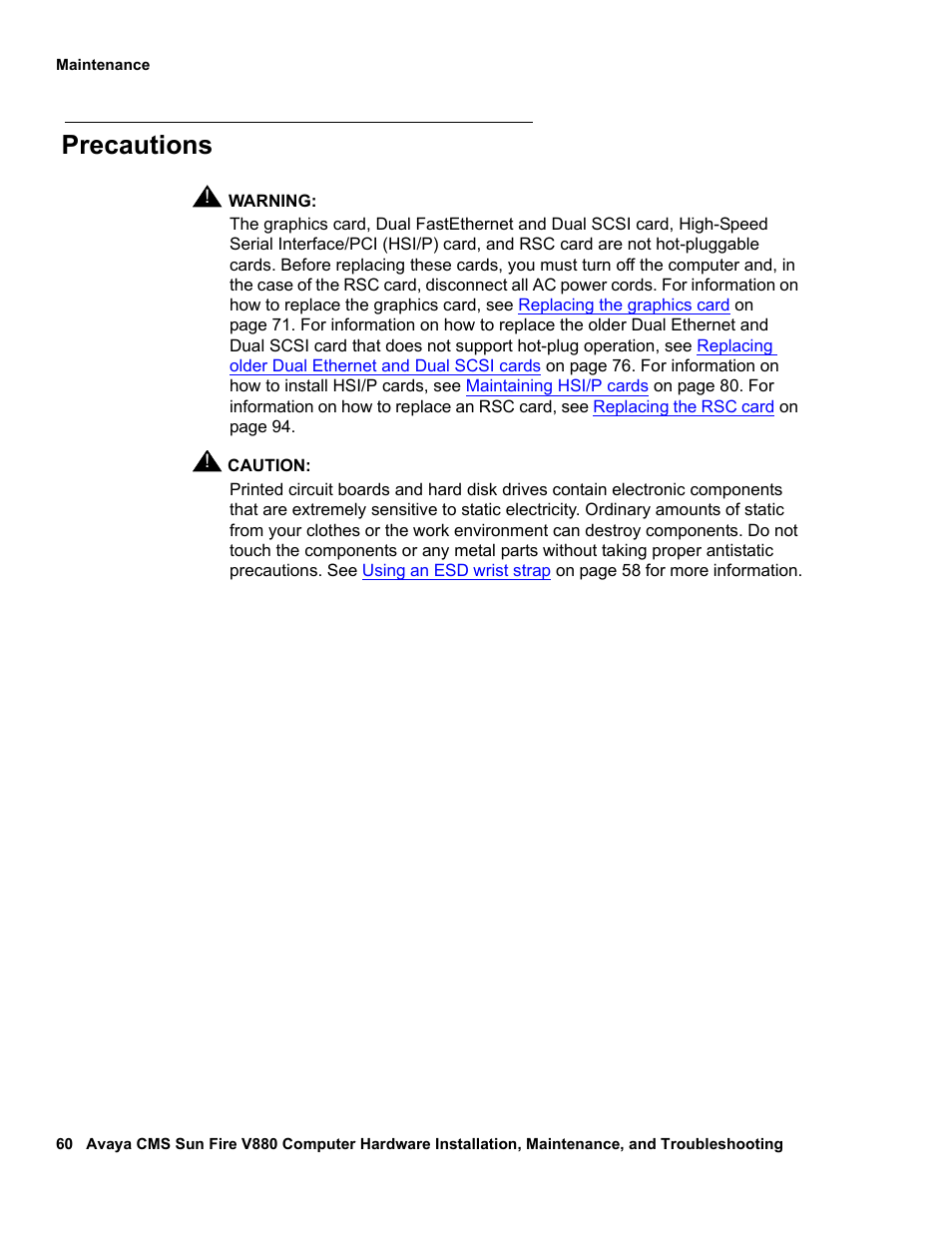 Maintenance

Precautions

WARNING:
The graphics card, Dual FastEthernet and Dual SCSI card, High-Speed Serial Interface/PCI (HSI/P) card, and RSC card are not hot-pluggable cards. Before replacing these cards, you must turn off the computer and, in the case of the RSC card, disconnect all AC power cords. For information on how to replace the graphics card, see Replacing the graphics card on page 71. For information on how to replace the older Dual Ethernet and Dual SCSI card that does not support hot-plug operation, see Replacing older Dual Ethernet and Dual SCSI cards on page 76. For information on how to install HSI/P cards, see Maintaining HSI/P cards on page 80. For information on how to replace an RSC card, see Replacing the RSC card on page 94.

CAUTION:
Printed circuit boards and hard disk drives contain electronic components that are extremely sensitive to static electricity. Ordinary amounts of static from your clothes or the work environment can destroy components. Do not touch the components or any metal parts without taking proper antistatic precautions. See Using an ESD wrist strap on page 58 for more information.

60 Avaya CMS Sun Fire V880 Computer Hardware Installation, Maintenance, and Troubleshooting